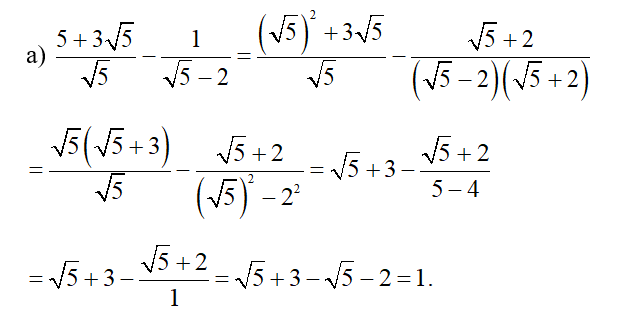 a) $\frac{5+3\sqrt{5}}{\sqrt{5}}-\frac{1}{\sqrt{5}-2}=\frac{\left(\sqrt{5}\right)^2+3\sqrt{5}}{\sqrt{5}}-\frac{\sqrt{5}+2}{\left(\sqrt{5}-2\right)\left(\sqrt{5}+2\right)}$

$=\frac{\sqrt{5}\left(\sqrt{5}+3\right)}{\sqrt{5}}-\frac{\sqrt{5}+2}{\left(\sqrt{5}\right)^2-2^2}=\sqrt{5}+3-\frac{\sqrt{5}+2}{5-4}$

$=\sqrt{5}+3-\frac{\sqrt{5}+2}{1}=\sqrt{5}+3-\sqrt{5}-2=1.$